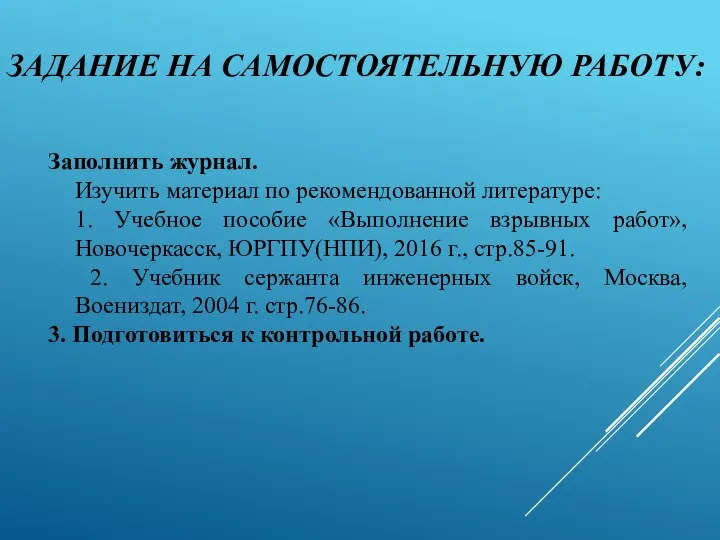 ЗАДАНИЕ НА САМОСТОЯТЕЛЬНУЮ РАБОТУ:

Заполнить журнал.

Изучить материал по рекомендованной литературе:

1. Учебное пособие «Выполнение взрывных работ», Новочеркасск, ЮРГПУ(НПИ), 2016 г., стр.85-91.

2. Учебник сержанта инженерных войск, Москва, Воениздат, 2004 г. стр.76-86.

3. Подготовиться к контрольной работе.